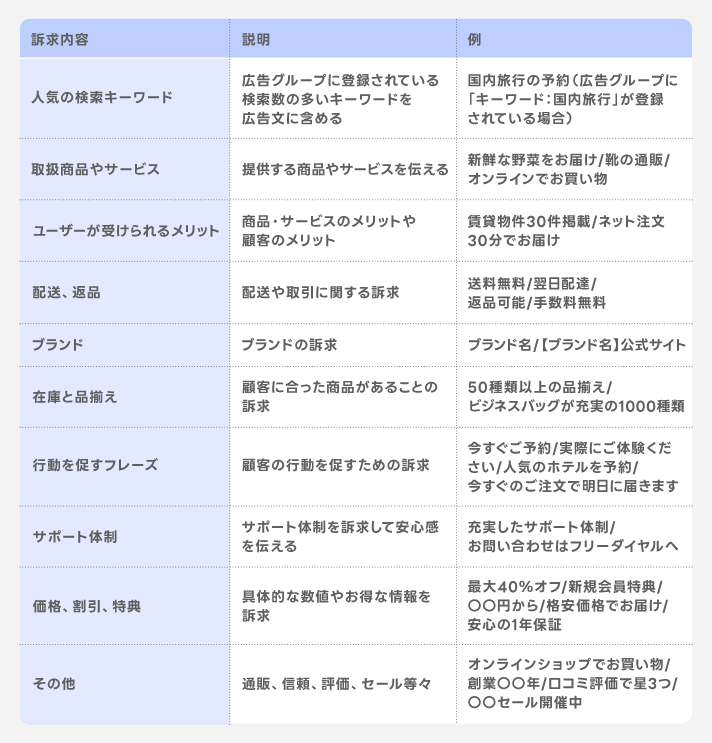 | 訴求内容 | 説明 | 例 |
|---|---|---|
| 人気の検索キーワード | 広告グループに登録されている検索数の多いキーワードを広告文に含める | 国内旅行の予約（広告グループに「キーワード：国内旅行」が登録されている場合） |
| 取扱商品やサービス | 提供する商品やサービスを伝える | 新鮮な野菜をお届け/靴の通販/オンラインでお買い物 |
| ユーザーが受けられるメリット | 商品・サービスのメリットや顧客のメリット | 賃貸物件30件掲載/ネット注文30分でお届け |
| 配送、返品 | 配送や取引に関する訴求 | 送料無料/翌日配達/返品可能/手数料無料 |
| ブランド | ブランドの訴求 | ブランド名/【ブランド名】公式サイト |
| 在庫と品揃え | 顧客に合った商品があることの訴求 | 50種類以上の品揃え/ビジネスバッグが充実の1000種類 |
| 行動を促すフレーズ | 顧客の行動を促すための訴求 | 今すぐご予約/実際にご体験ください/人気のホテルを予約/今すぐのご注文で明日に届きます |
| サポート体制 | サポート体制を訴求して安心感を伝える | 充実したサポート体制/お問い合わせはフリーダイヤルへ |
| 価格、割引、特典 | 具体的な数値やお得な情報を訴求 | 最大40%オフ/新規会員特典/〇〇円から/格安価格でお届け/安心の1年保証 |
| その他 | 通販、信頼、評価、セール等々 | オンラインショップでお買い物/創業〇〇年/口コミ評価で星3つ/〇〇セール開催中 |